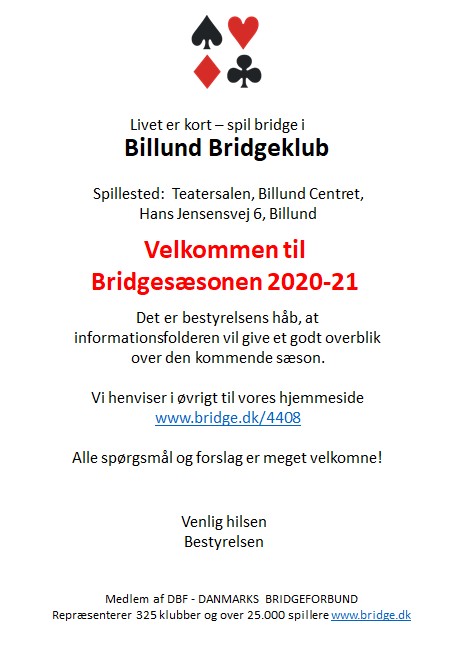 Livet er kort – spil bridge i
Billund Bridgeklub

Spillested: Teatersalen, Billund Centret,
Hans Jensensvej 6, Billund

Velkommen til
Bridgesæsonen 2020-21

Det er bestyrelsens håb, at informationsfolderen vil give et godt overblik over den kommende sæson.

Vi henviser i øvrigt til vores hjemmeside
www.bridge.dk/4408

Alle spørgsmål og forslag er meget velkomne!

Venlig hilsen
Bestyrelsen

Medlem af DBF - DANMARKS BRIDGEFORBUND
Repræsenterer 325 klubber og over 25.000 spillere www.bridge.dk